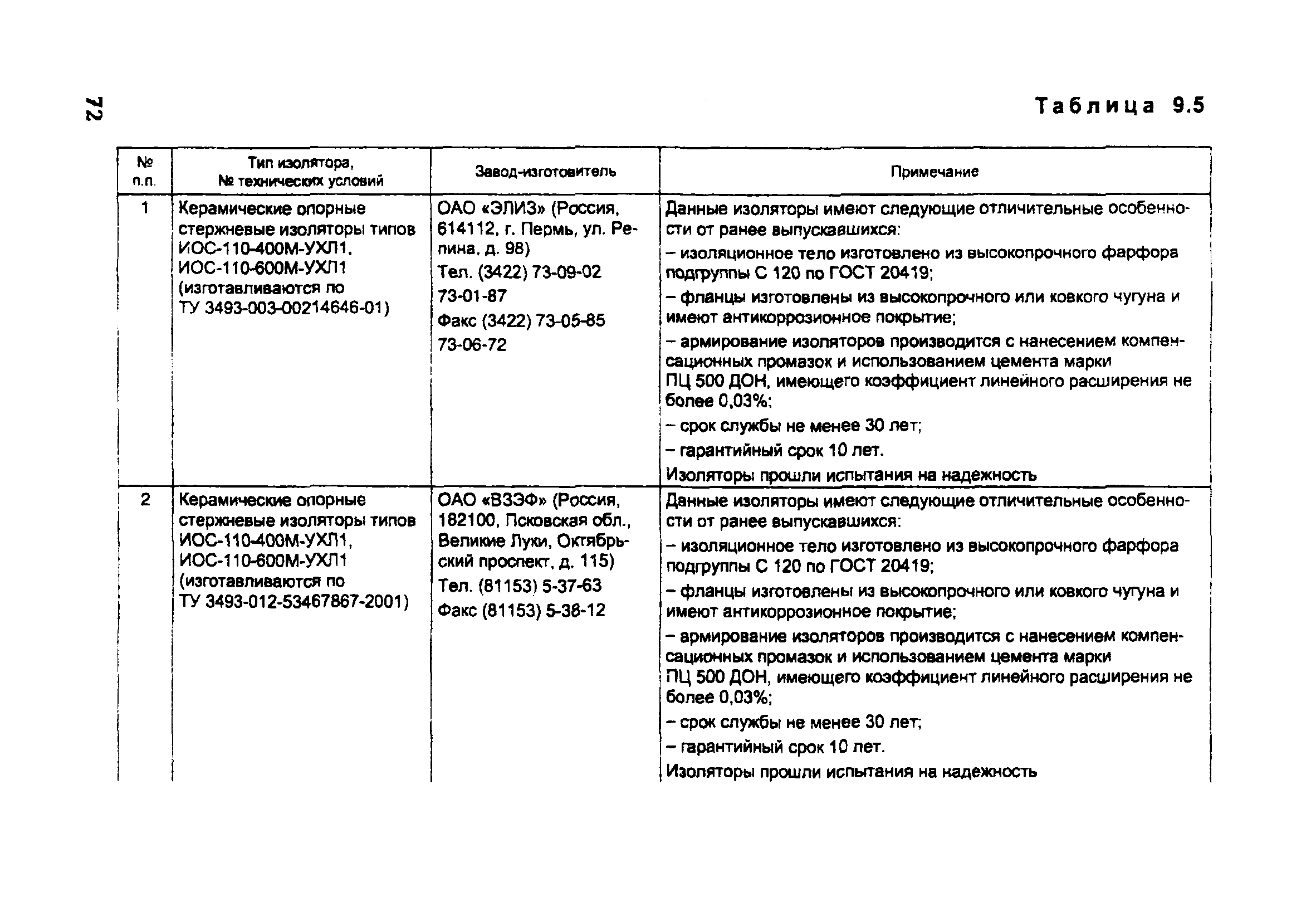 72

Таблица 9.5

| № п.п. | Тип изолятора, № технических условий | Завод-изготовитель | Примечание |
|---|---|---|---|
| 1 | Керамические опорные стержневые изоляторы типов ИОС-110-400М-УХЛ1, ИОС-110-600М-УХЛ1 (изготавливаются по ТУ 3493-003-00214646-01) | ОАО «ЭЛИЗ» (Россия, 614112, г. Пермь, ул. Репина, д. 98) Тел. (3422) 73-09-02 73-01-87 Факс (3422) 73-05-85 73-06-72 | Данные изоляторы имеют следующие отличительные особенности от ранее выпускавшихся: – изоляционное тело изготовлено из высокопрочного фарфора подгруппы С 120 по ГОСТ 20419; – фланцы изготовлены из высокопрочного или ковкого чугуна и имеют антикоррозионное покрытие; – армирование изоляторов производится с нанесением компенсационных промазок и использованием цемента марки ПЦ 500 ДОН, имеющего коэффициент линейного расширения не более 0,03%; – срок службы не менее 30 лет; – гарантийный срок 10 лет. Изоляторы прошли испытания на надежность |
| 2 | Керамические опорные стержневые изоляторы типов ИОС-110-400М-УХЛ1, ИОС-110-600М-УХЛ1 (изготавливаются по ТУ 3493-012-53467867-2001) | ОАО «ВЗЭФ» (Россия, 182100, Псковская обл., Великие Луки, Октябрьский проспект, д. 115) Тел. (81153) 5-37-63 Факс (81153) 5-38-12 | Данные изоляторы имеют следующие отличительные особенности от ранее выпускавшихся: – изоляционное тело изготовлено из высокопрочного фарфора подгруппы С 120 по ГОСТ 20419; – фланцы изготовлены из высокопрочного или ковкого чугуна и имеют антикоррозионное покрытие; – армирование изоляторов производится с нанесением компенсационных промазок и использованием цемента марки ПЦ 500 ДОН, имеющего коэффициент линейного расширения не более 0,03%; – срок службы не менее 30 лет; – гарантийный срок 10 лет. Изоляторы прошли испытания на надежность |